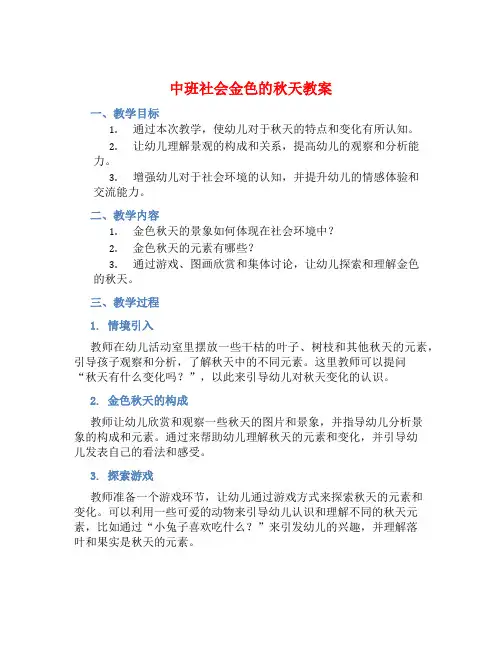 中班社会金色的秋天教案

一、教学目标

1. 通过本次教学，使幼儿对于秋天的特点和变化有所认知。

2. 让幼儿理解景观的构成和关系，提高幼儿的观察和分析能力。

3. 增强幼儿对于社会环境的认知，并提升幼儿的情感体验和交流能力。

二、教学内容

1. 金色秋天的景象如何体现在社会环境中？

2. 金色秋天的元素有哪些？

3. 通过游戏、图画欣赏和集体讨论，让幼儿探索和理解金色的秋天。

三、教学过程

1. 情境引入

教师在幼儿活动室里摆放一些干枯的叶子、树枝和其他秋天的元素，引导孩子观察和分析，了解秋天中的不同元素。这里教师可以提问“秋天有什么变化吗？”，以此来引导幼儿对秋天变化的认识。

2. 金色秋天的构成

教师让幼儿欣赏和观察一些秋天的图片和景象，并指导幼儿分析景象的构成和元素。通过来帮助幼儿理解秋天的元素和变化，并引导幼儿发表自己的看法和感受。

3. 探索游戏

教师准备一个游戏环节，让幼儿通过游戏方式来探索秋天的元素和变化。可以利用一些可爱的动物来引导幼儿认识和理解不同的秋天元素，比如通过“小兔子喜欢吃什么？”来引发幼儿的兴趣，并理解落叶和果实是秋天的元素。